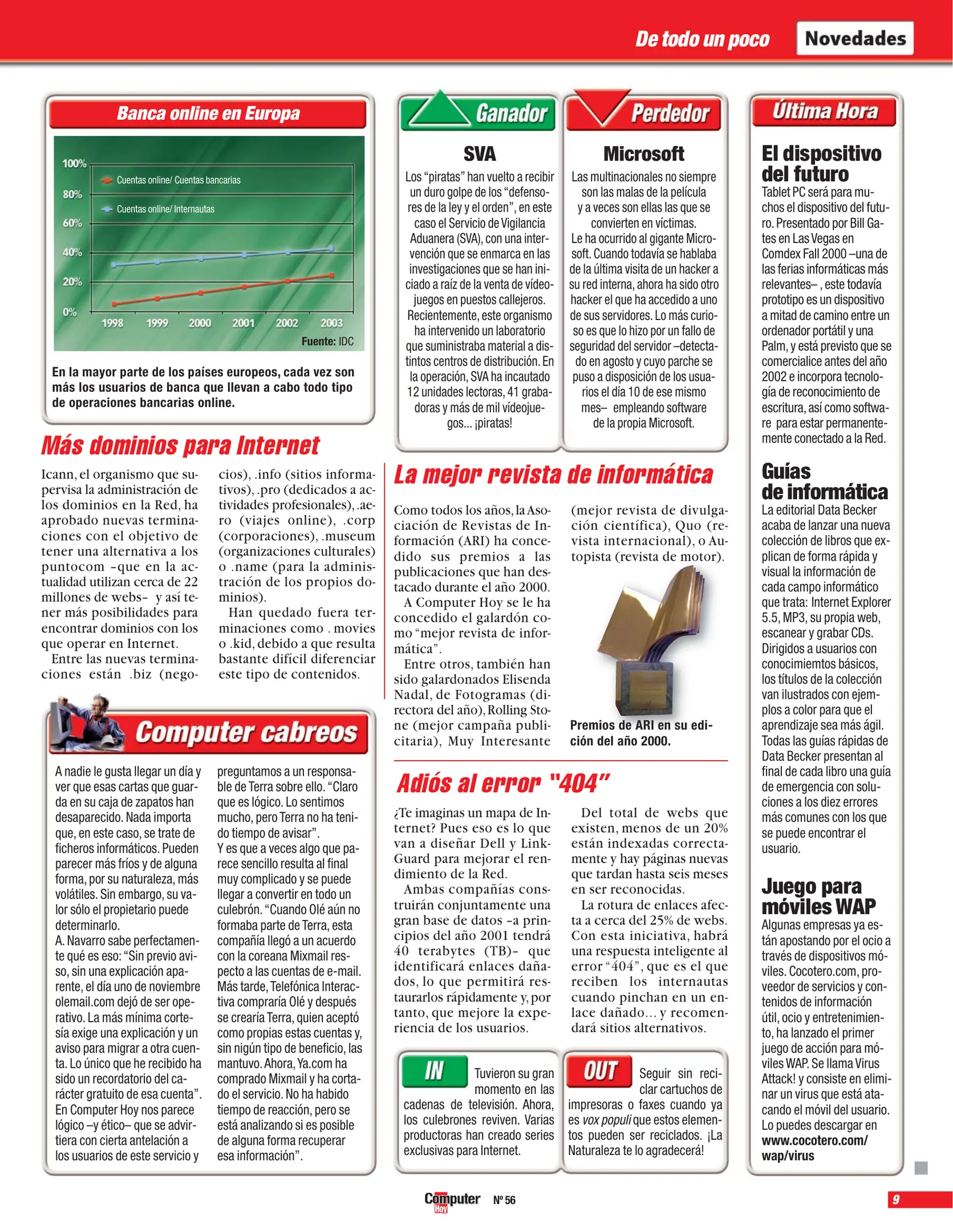 De todo un poco Novedades

Banca online en Europa

100%
80%
60%
40%
20%
0%
Cuentas online/ Cuentas bancarias
Cuentas online/ Internautas
1998 1999 2000 2001 2002 2003
Fuente: IDC

En la mayor parte de los países europeos, cada vez son más los usuarios de banca que llevan a cabo todo tipo de operaciones bancarias online.

Más dominios para Internet

Icann, el organismo que supervisa la administración de los dominios en la Red, ha aprobado nuevas terminaciones con el objetivo de tener una alternativa a los puntocom –que en la actualidad utilizan cerca de 22 millones de webs– y así tener más posibilidades para encontrar dominios con los que operar en Internet.

Entre las nuevas terminaciones están .biz (negocios), .info (sitios informativos), .pro (dedicados a actividades profesionales), .aero (viajes online), .corp (corporaciones), .museum (organizaciones culturales) o .name (para la administración de los propios dominios).

Han quedado fuera terminaciones como . movies o .kid, debido a que resulta bastante difícil diferenciar este tipo de contenidos.

Computer cabreos

A nadie le gusta llegar un día y ver que esas cartas que guarda en su caja de zapatos han desaparecido. Nada importa que, en este caso, se trate de ficheros informáticos. Pueden parecer más fríos y de alguna forma, por su naturaleza, más volátiles. Sin embargo, su valor sólo el propietario puede determinarlo.
A. Navarro sabe perfectamente qué es eso: “Sin previo aviso, sin una explicación aparente, el día uno de noviembre olemail.com dejó de ser operativo. La más mínima cortesía exige una explicación y un aviso para migrar a otra cuenta. Lo único que he recibido ha sido un recordatorio del carácter gratuito de esa cuenta”.
En Computer Hoy nos parece lógico –y ético– que se advirtiera con cierta antelación a los usuarios de este servicio y preguntamos a un responsable de Terra sobre ello. “Claro que es lógico. Lo sentimos mucho, pero Terra no ha tenido tiempo de avisar”.
Y es que a veces algo que parece sencillo resulta al final muy complicado y se puede llegar a convertir en todo un culebrón. “Cuando Olé aún no formaba parte de Terra, esta compañía llegó a un acuerdo con la coreana Mixmail respecto a las cuentas de e-mail. Más tarde, Telefónica Interactiva compraría Olé y después se crearía Terra, quien aceptó como propias estas cuentas y, sin nigún tipo de beneficio, las mantuvo. Ahora, Ya.com ha comprado Mixmail y ha cortado el servicio. No ha habido tiempo de reacción, pero se está analizando si es posible de alguna forma recuperar esa información”.

Ganador

SVA

Los “piratas” han vuelto a recibir un duro golpe de los “defensores de la ley y el orden”, en este caso el Servicio de Vigilancia Aduanera (SVA), con una intervención que se enmarca en las investigaciones que se han iniciado a raíz de la venta de vídeojuegos en puestos callejeros. Recientemente, este organismo ha intervenido un laboratorio que suministraba material a distintos centros de distribución. En la operación, SVA ha incautado 12 unidades lectoras, 41 grabadoras y más de mil vídeojuegos... ¡piratas!

Perdedor

Microsoft

Las multinacionales no siempre son las malas de la película y a veces son ellas las que se convierten en víctimas.
Le ha ocurrido al gigante Microsoft. Cuando todavía se hablaba de la última visita de un hacker a su red interna, ahora ha sido otro hacker el que ha accedido a uno de sus servidores. Lo más curioso es que lo hizo por un fallo de seguridad del servidor –detectado en agosto y cuyo parche se puso a disposición de los usuarios el día 10 de ese mismo mes– empleando software de la propia Microsoft.

La mejor revista de informática

Como todos los años, la Asociación de Revistas de Información (ARI) ha concedido sus premios a las publicaciones que han destacado durante el año 2000.
A Computer Hoy se le ha concedido el galardón como “mejor revista de informática”.
Entre otros, también han sido galardonados Elisenda Nadal, de Fotogramas (directora del año), Rolling Stone (mejor campaña publicitaria), Muy Interesante (mejor revista de divulgación científica), Quo (revista internacional), o Autopista (revista de motor).

Premios de ARI en su edición del año 2000.

Adiós al error “404”

¿Te imaginas un mapa de Internet? Pues eso es lo que van a diseñar Dell y LinkGuard para mejorar el rendimiento de la Red.
Ambas compañías construirán conjuntamente una gran base de datos –a principios del año 2001 tendrá 40 terabytes (TB)– que identificará enlaces dañados, lo que permitirá restaurarlos rápidamente y, por tanto, que mejore la experiencia de los usuarios.
Del total de webs que existen, menos de un 20% están indexadas correctamente y hay páginas nuevas que tardan hasta seis meses en ser reconocidas.
La rotura de enlaces afecta a cerca del 25% de webs. Con esta iniciativa, habrá una respuesta inteligente al error “404”, que es el que reciben los internautas cuando pinchan en un enlace dañado... y recomendará sitios alternativos.

IN Tuvieron su gran momento en las cadenas de televisión. Ahora, los culebrones reviven. Varias productoras han creado series exclusivas para Internet.

OUT Seguir sin reciclar cartuchos de impresoras o faxes cuando ya es vox populi que estos elementos pueden ser reciclados. ¡La Naturaleza te lo agradecerá!

Última Hora

El dispositivo del futuro
Tablet PC será para muchos el dispositivo del futuro. Presentado por Bill Gates en Las Vegas en Comdex Fall 2000 –una de las ferias informáticas más relevantes– , este todavía prototipo es un dispositivo a mitad de camino entre un ordenador portátil y una Palm, y está previsto que se comercialice antes del año 2002 e incorpora tecnología de reconocimiento de escritura, así como software para estar permanentemente conectado a la Red.

Guías de informática
La editorial Data Becker acaba de lanzar una nueva colección de libros que explican de forma rápida y visual la información de cada campo informático que trata: Internet Explorer 5.5, MP3, su propia web, escanear y grabar CDs. Dirigidos a usuarios con conocimiemtos básicos, los títulos de la colección van ilustrados con ejemplos a color para que el aprendizaje sea más ágil. Todas las guías rápidas de Data Becker presentan al final de cada libro una guía de emergencia con soluciones a los diez errores más comunes con los que se puede encontrar el usuario.

Juego para móviles WAP
Algunas empresas ya están apostando por el ocio a través de dispositivos móviles. Cocotero.com, proveedor de servicios y contenidos de información útil, ocio y entretenimiento, ha lanzado el primer juego de acción para móviles WAP. Se llama Virus Attack! y consiste en eliminar un virus que está atacando el móvil del usuario. Lo puedes descargar en www.cocotero.com/wap/virus

Computer Hoy Nº 56

9